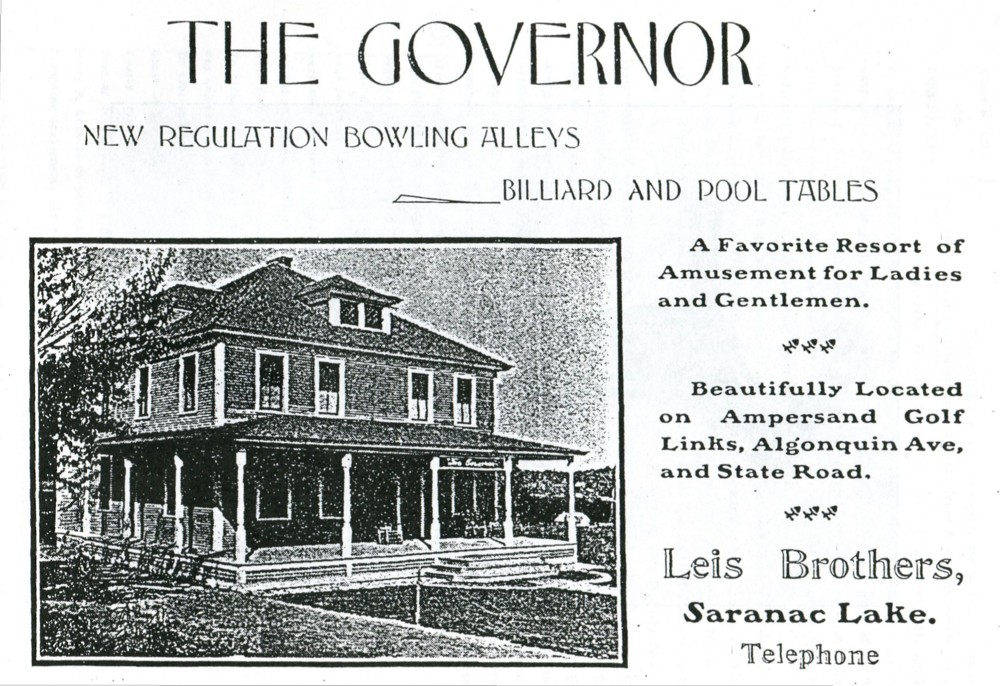 THE GOVERNOR

NEW REGULATION BOWLING ALLEYS

BILLIARD AND POOL TABLES

A Favorite Resort of Amusement for Ladies and Gentlemen.

Beautifully Located on Ampersand Golf Links, Algonquin Ave, and State Road.

Leis Brothers,

Saranac Lake.

Telephone